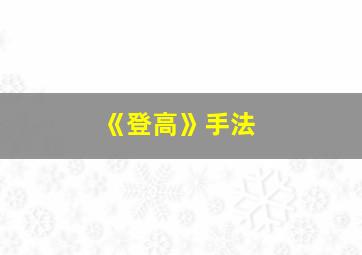 《登高》手法